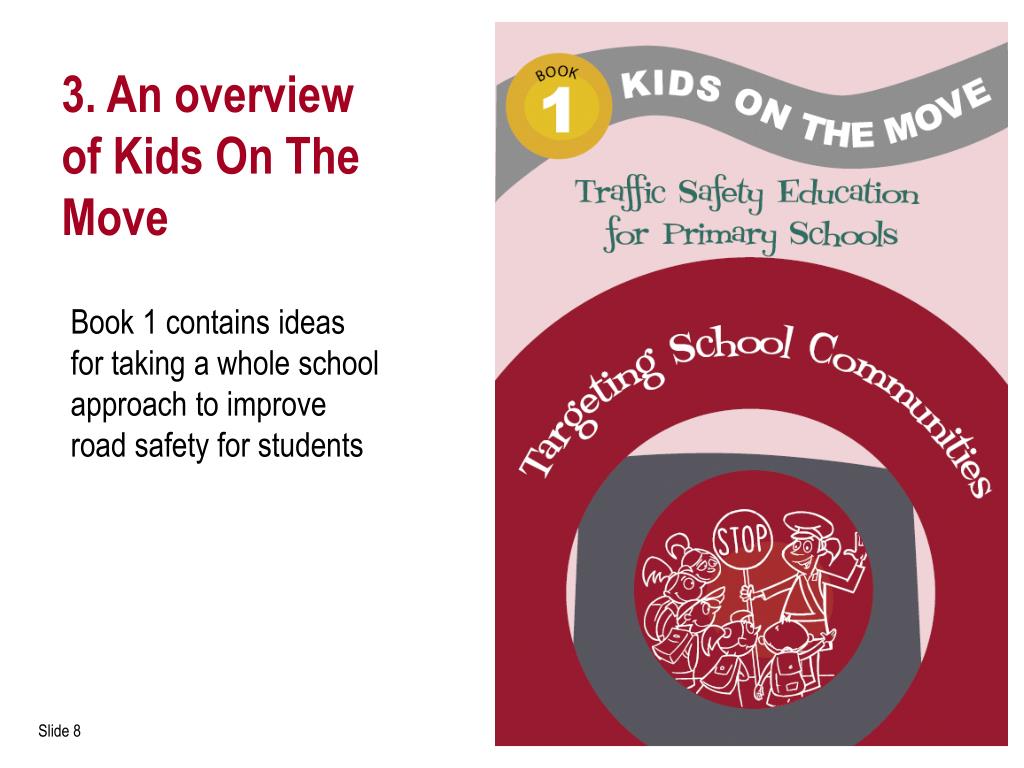 3. An overview of Kids On The Move

Book 1 contains ideas for taking a whole school approach to improve road safety for students

BOOK 1

KIDS ON THE MOVE

Traffic Safety Education for Primary Schools

Targeting School Communities

STOP

Slide 8